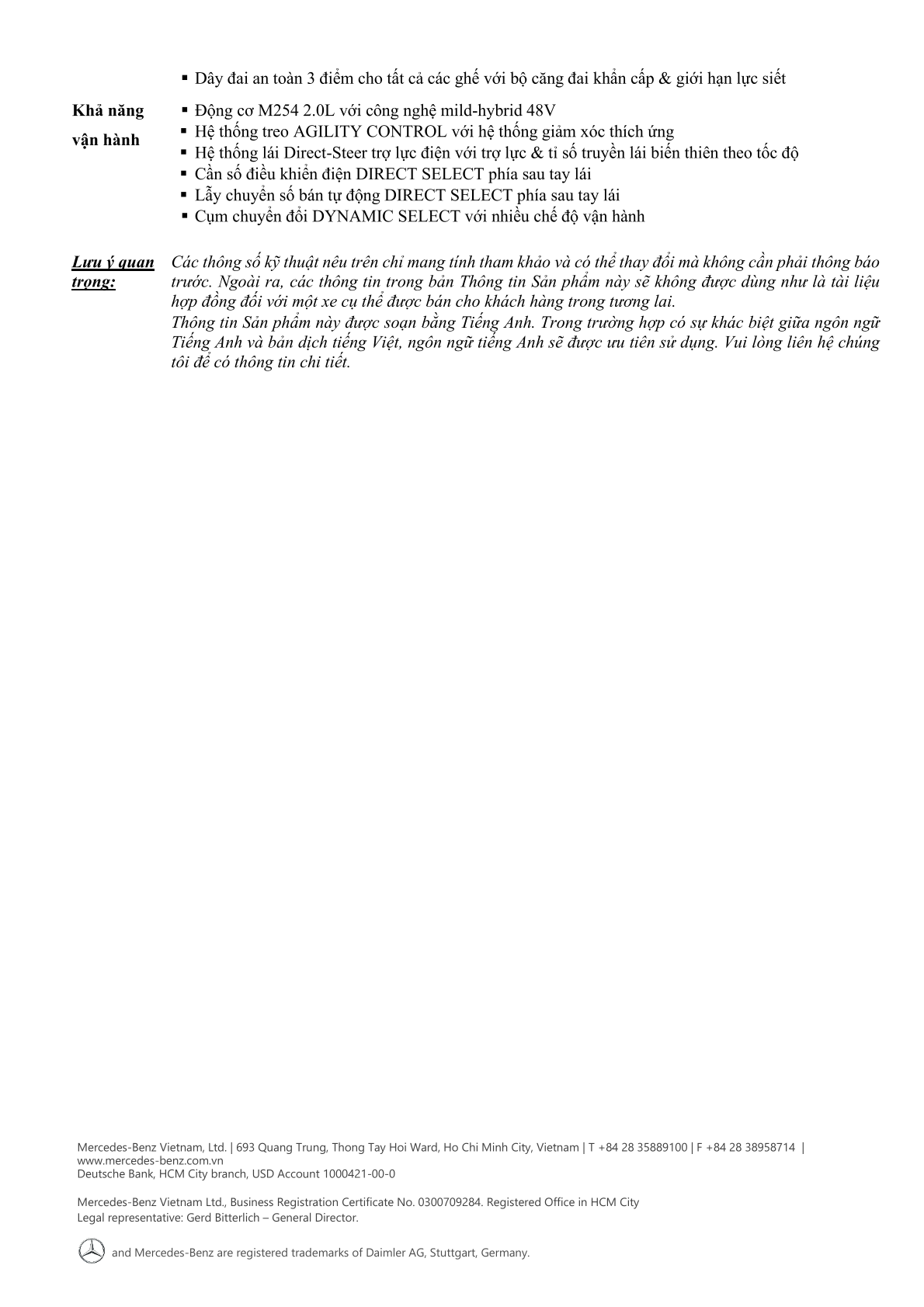 ▪ Dây đai an toàn 3 điểm cho tất cả các ghế với bộ căng đai khẩn cấp & giới hạn lực siết

Khả năng vận hành

▪ Động cơ M254 2.0L với công nghệ mild-hybrid 48V
▪ Hệ thống treo AGILITY CONTROL với hệ thống giảm xóc thích ứng
▪ Hệ thống lái Direct-Steer trợ lực điện với trợ lực & tỉ số truyền lái biến thiên theo tốc độ
▪ Cần số điều khiển điện DIRECT SELECT phía sau tay lái
▪ Lẫy chuyển số bán tự động DIRECT SELECT phía sau tay lái
▪ Cụm chuyển đổi DYNAMIC SELECT với nhiều chế độ vận hành

Lưu ý quan trọng:

Các thông số kỹ thuật nêu trên chỉ mang tính tham khảo và có thể thay đổi mà không cần phải thông báo trước. Ngoài ra, các thông tin trong bản Thông tin Sản phẩm này sẽ không được dùng như là tài liệu hợp đồng đối với một xe cụ thể được bán cho khách hàng trong tương lai.
Thông tin Sản phẩm này được soạn bằng Tiếng Anh. Trong trường hợp có sự khác biệt giữa ngôn ngữ Tiếng Anh và bản dịch tiếng Việt, ngôn ngữ tiếng Anh sẽ được ưu tiên sử dụng. Vui lòng liên hệ chúng tôi để có thông tin chi tiết.

Mercedes-Benz Vietnam, Ltd. | 693 Quang Trung, Thong Tay Hoi Ward, Ho Chi Minh City, Vietnam | T +84 28 35889100 | F +84 28 38958714 | www.mercedes-benz.com.vn
Deutsche Bank, HCM City branch, USD Account 1000421-00-0

Mercedes-Benz Vietnam Ltd., Business Registration Certificate No. 0300709284. Registered Office in HCM City
Legal representative: Gerd Bitterlich – General Director.

and Mercedes-Benz are registered trademarks of Daimler AG, Stuttgart, Germany.